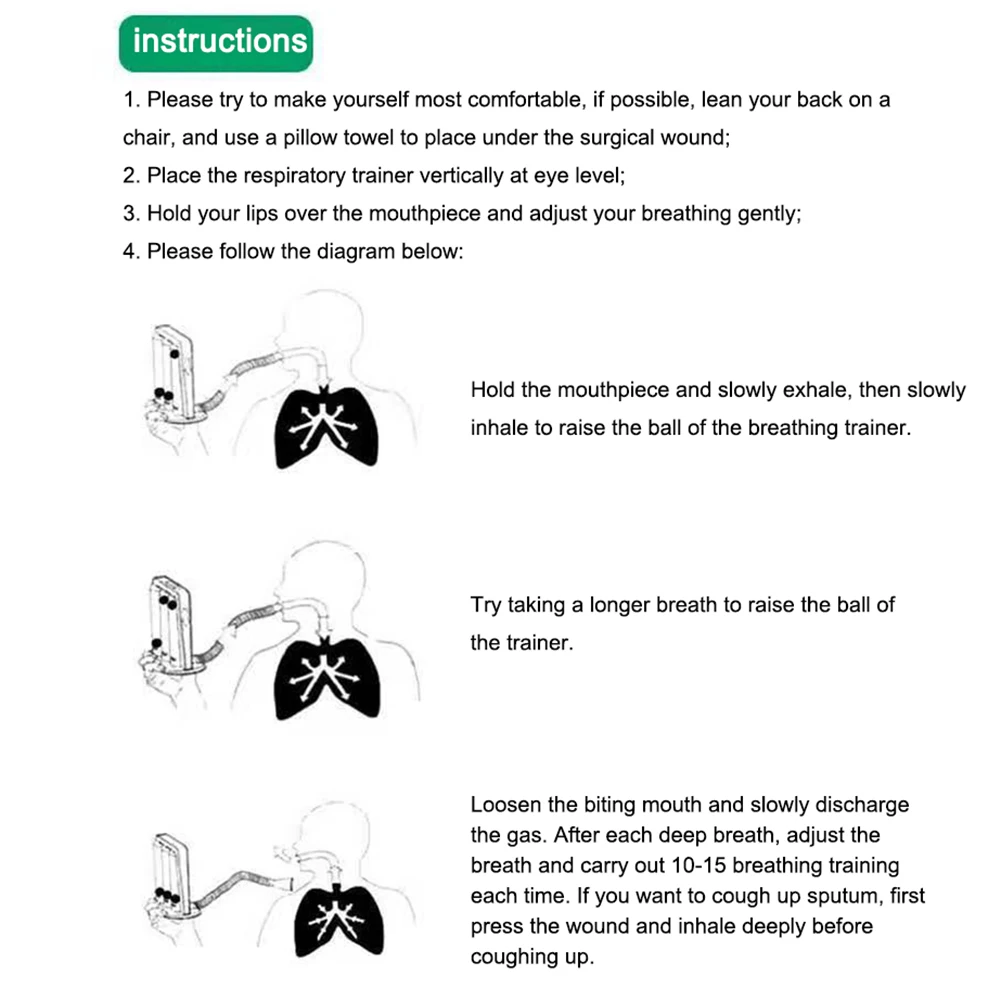 instructions

1. Please try to make yourself most comfortable, if possible, lean your back on a chair, and use a pillow towel to place under the surgical wound;
2. Place the respiratory trainer vertically at eye level;
3. Hold your lips over the mouthpiece and adjust your breathing gently;
4. Please follow the diagram below:

Hold the mouthpiece and slowly exhale, then slowly inhale to raise the ball of the breathing trainer.

Try taking a longer breath to raise the ball of the trainer.

Loosen the biting mouth and slowly discharge the gas. After each deep breath, adjust the breath and carry out 10-15 breathing training each time. If you want to cough up sputum, first press the wound and inhale deeply before coughing up.